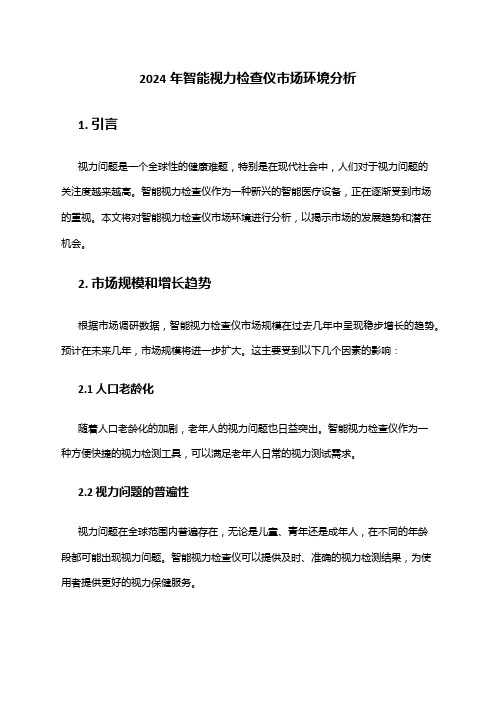 2024 年智能视力检查仪市场环境分析

1. 引言

视力问题是一个全球性的健康难题，特别是在现代社会中，人们对于视力问题的关注度越来越高。智能视力检查仪作为一种新兴的智能医疗设备，正在逐渐受到市场的重视。本文将对智能视力检查仪市场环境进行分析，以揭示市场的发展趋势和潜在机会。

2. 市场规模和增长趋势

根据市场调研数据，智能视力检查仪市场规模在过去几年中呈现稳步增长的趋势。预计在未来几年，市场规模将进一步扩大。这主要受到以下几个因素的影响：

2.1 人口老龄化

随着人口老龄化的加剧，老年人的视力问题也日益突出。智能视力检查仪作为一种方便快捷的视力检测工具，可以满足老年人日常的视力测试需求。

2.2 视力问题的普遍性

视力问题在全球范围内普遍存在，无论是儿童、青年还是成年人，在不同的年龄段都可能出现视力问题。智能视力检查仪可以提供及时、准确的视力检测结果，为使用者提供更好的视力保健服务。